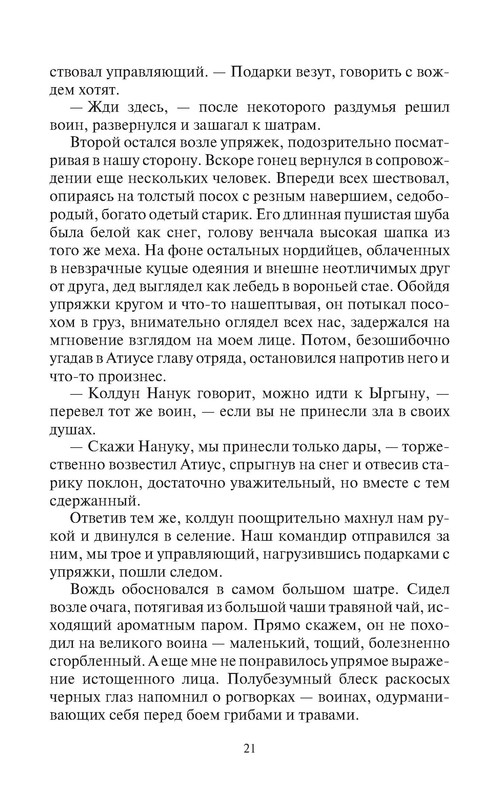 ствовал управляющий. — Подарки везут, говорить с вождем хотят.

— Жди здесь, — после некоторого раздумья решил воин, развернулся и зашагал к шатрам.

Второй остался возле упряжек, подозрительно посматривая в нашу сторону. Вскоре гонец вернулся в сопровождении еще нескольких человек. Впереди всех шествовал, опираясь на толстый посох с резным навершием, седобородый, богато одетый старик. Его длинная пушистая шуба была белой как снег, голову венчала высокая шапка из того же меха. На фоне остальных нордийцев, облаченных в невзрачные куцые одеяния и внешне неотличимых друг от друга, дед выглядел как лебедь в вороньей стае. Обойдя упряжки кругом и что-то нашептывая, он потыкал посохом в груз, внимательно оглядел всех нас, задержался на мгновение взглядом на моем лице. Потом, безошибочно угадав в Атиусе главу отряда, остановился напротив него и что-то произнес.

— Колдун Нанук говорит, можно идти к Ыргыну, — перевел тот же воин, — если вы не принесли зла в своих душах.

— Скажи Нануку, мы принесли только дары, — торжественно возвестил Атиус, спрыгнув на снег и отвесив старику поклон, достаточно уважительный, но вместе с тем сдержанный.

Ответив тем же, колдун поощрительно махнул нам рукой и двинулся в селение. Наш командир отправился за ним, мы трое и управляющий, нагрузившись подарками с упряжки, пошли следом.

Вождь обосновался в самом большом шатре. Сидел возле очага, потягивая из большой чаши травяной чай, исходящий ароматным паром. Прямо скажем, он не походил на великого воина — маленький, тощий, болезненно сгорбленный. А еще мне не понравилось упрямое выражение истощенного лица. Полубезумный блеск раскосых черных глаз напомнил о рогворках — воинах, одурманивающих себя перед боем грибами и травами.

21